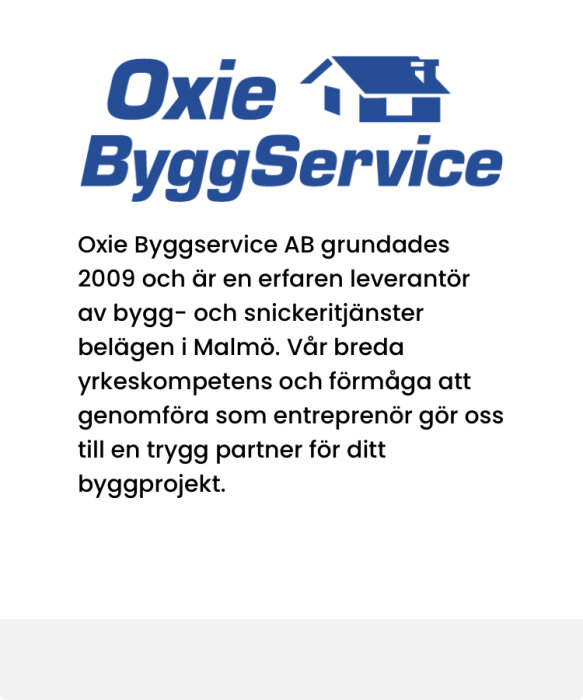 Oxie
ByggService

Oxie Byggservice AB grundades 2009 och är en erfaren leverantör av bygg- och snickeritjänster belägen i Malmö. Vår breda yrkeskompetens och förmåga att genomföra som entreprenör gör oss till en trygg partner för ditt byggprojekt.